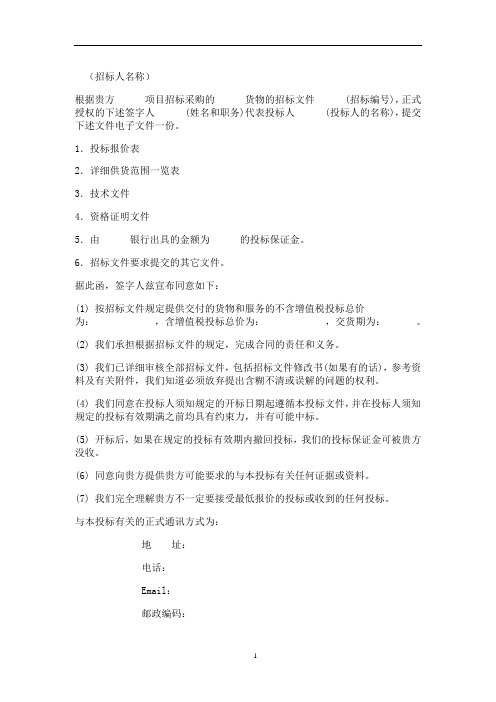 （招标人名称）

根据贵方　　项目招标采购的　　货物的招标文件　　（招标编号），正式授权的下述签字人　　（姓名和职务）代表投标人　　（投标人的名称），提交下述文件电子文件一份。

1．投标报价表

2．详细供货范围一览表

3．技术文件

4．资格证明文件

5．由　　银行出具的金额为　　的投标保证金。

6．招标文件要求提交的其它文件。

据此函，签字人兹宣布同意如下：

(1) 按招标文件规定提供交付的货物和服务的不含增值税投标总价为：　　，含增值税投标总价为：　　，交货期为：　　。

(2) 我们承担根据招标文件的规定，完成合同的责任和义务。

(3) 我们已详细审核全部招标文件，包括招标文件修改书(如果有的话)，参考资料及有关附件，我们知道必须放弃提出含糊不清或误解的问题的权利。

(4) 我们同意在投标人须知规定的开标日期起遵循本投标文件，并在投标人须知规定的投标有效期满之前均具有约束力，并有可能中标。

(5) 开标后，如果在规定的投标有效期内撤回投标，我们的投标保证金可被贵方没收。

(6) 同意向贵方提供贵方可能要求的与本投标有关任何证据或资料。

(7) 我们完全理解贵方不一定要接受最低报价的投标或收到的任何投标。

与本投标有关的正式通讯方式为：

地　址：

电话：

Email：

邮政编码：

1